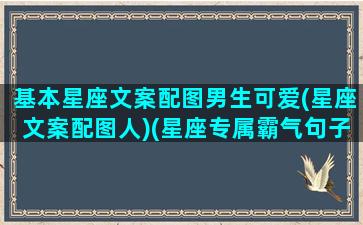 基本星座文案配图男生可爱(星座文案配图人)(星座专属霸气句子